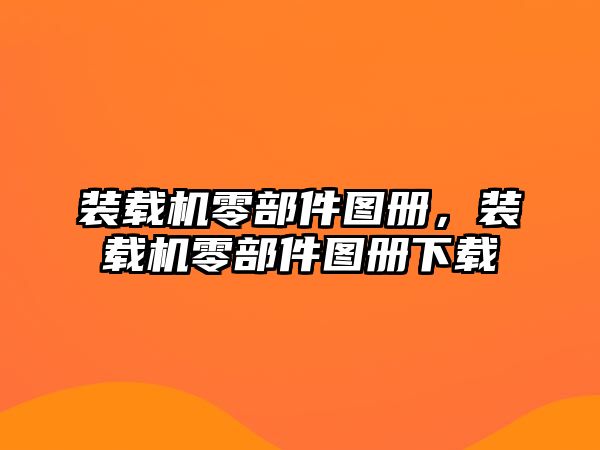 装载机零部件图册，装载机零部件图册下载